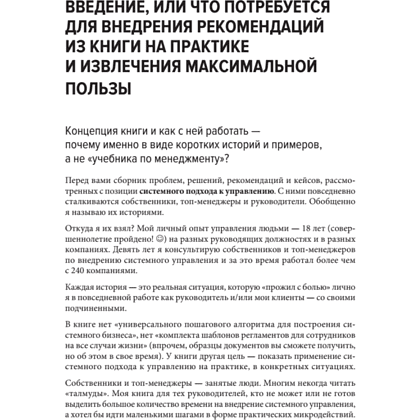 ВВЕДЕНИЕ, ИЛИ ЧТО ПОТРЕБУЕТСЯ ДЛЯ ВНЕДРЕНИЯ РЕКОМЕНДАЦИЙ ИЗ КНИГИ НА ПРАКТИКЕ И ИЗВЛЕЧЕНИЯ МАКСИМАЛЬНОЙ ПОЛЬЗЫ

Концепция книги и как с ней работать — почему именно в виде коротких историй и примеров, а не «учебника по менеджменту»?

Перед вами сборник проблем, решений, рекомендаций и кейсов, рассмотренных с позиции системного подхода к управлению. С ними повседневно сталкиваются собственники, топ-менеджеры и руководители. Обобщенно я называю их историями.

Откуда я их взял? Мой личный опыт управления людьми — 18 лет (совершеннолетие пройдено! ☺) на разных руководящих должностях и в разных компаниях. Девять лет я консультирую собственников и топ-менеджеров по внедрению системного управления и за это время работал более чем с 240 компаниями.

Каждая история — это реальная ситуация, которую «прожил с болью» лично я в повседневной работе как руководитель и/или мои клиенты — со своими подчиненными.

В книге нет «универсального пошагового алгоритма для построения системного бизнеса», нет «комплекта шаблонов регламентов для сотрудников на все случаи жизни» (впрочем, образцы документов вы сможете получить, но об этом в свое время). У книги другая цель — показать применение системного подхода к управлению на практике, в конкретных ситуациях.

Собственники и топ-менеджеры — занятые люди. Многим некогда читать «талмуды». Моя книга для тех руководителей, кто не может или не готов выделить большое количество времени на внедрение системного управления, а хотел бы идти маленькими шагами в форме практических микродействий.